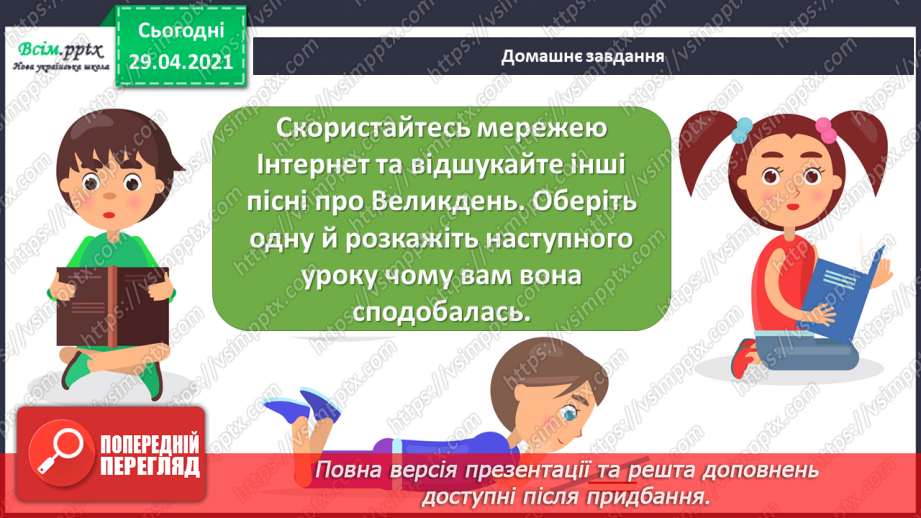 Всім.pptx
Нова українська школа

Сьогодні
29.04.2021

Домашнє завдання

Скористайтесь мережею Інтернет та відшукайте інші пісні про Великдень. Оберіть одну й розкажіть наступного уроку чому вам вона сподобалась.

ПОПЕРЕДНІЙ ПЕРЕГЛЯД

Повна версія презентації та решта доповнень доступні після придбання.

https://vsimpptx.com